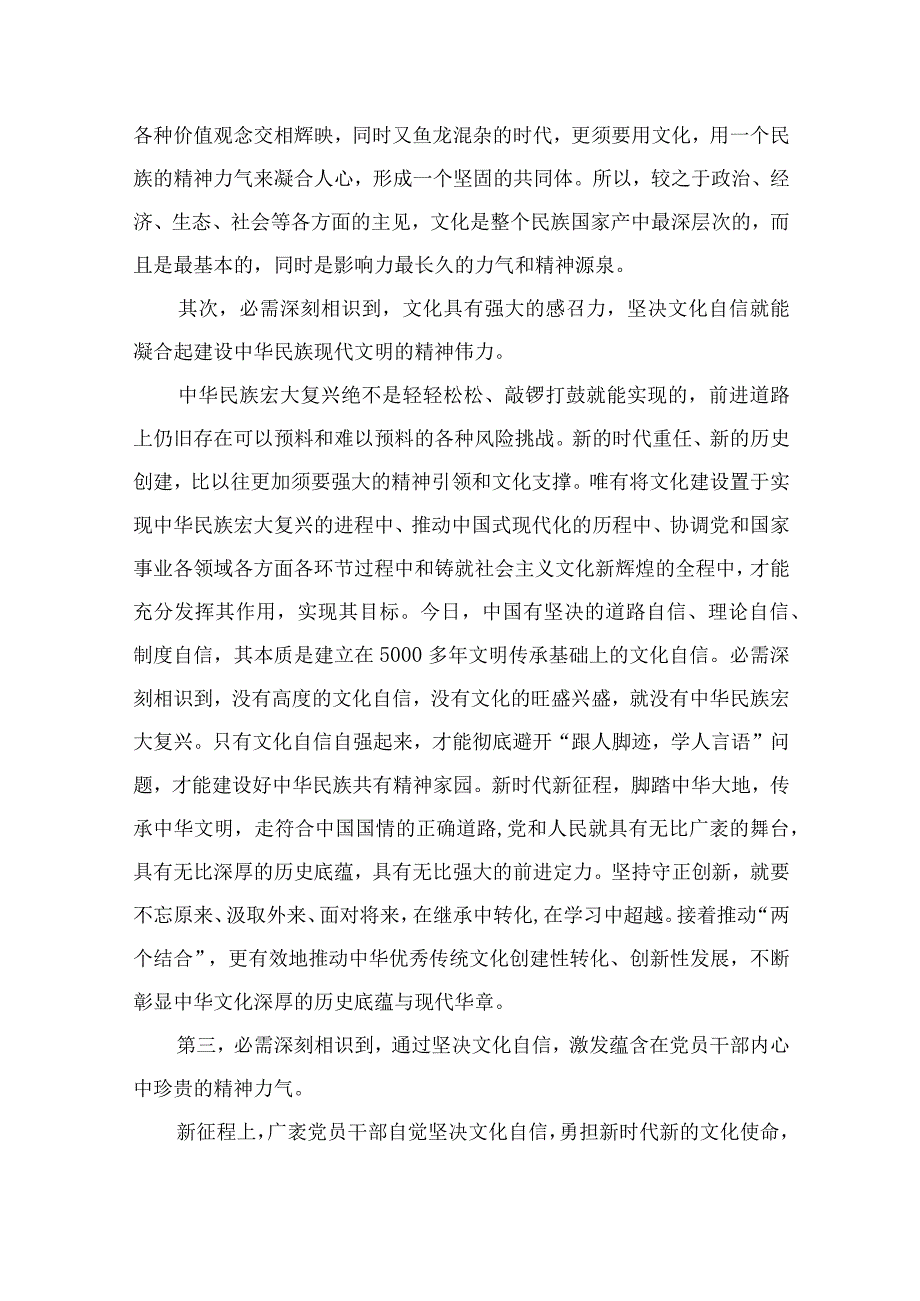 各种价值观念交相辉映，同时又鱼龙混杂的时代，更须要用文化，用一个民族的精神力气来凝合人心，形成一个坚固的共同体。所以，较之于政治、经济、生态、社会等各方面的主见，文化是整个民族国家产中最深层次的，而且是最基本的，同时是影响力最长久的力气和精神源泉。

其次，必需深刻相识到，文化具有强大的感召力，坚决文化自信就能凝合起建设中华民族现代文明的精神伟力。

中华民族宏大复兴绝不是轻轻松松、敲锣打鼓就能实现的，前进道路上仍旧存在可以预料和难以预料的各种风险挑战。新的时代重任、新的历史创建，比以往更加须要强大的精神引领和文化支撑。唯有将文化建设置于实现中华民族宏大复兴的进程中、推动中国式现代化的历程中、协调党和国家事业各领域各方面各环节过程中和铸就社会主义文化新辉煌的全程中，才能充分发挥其作用，实现其目标。今日，中国有坚决的道路自信、理论自信、制度自信，其本质是建立在5000多年文明传承基础上的文化自信。必需深刻相识到，没有高度的文化自信，没有文化的旺盛兴盛，就没有中华民族宏大复兴。只有文化自信自强起来，才能彻底避开“跟人脚迹，学人言语”问题，才能建设好中华民族共有精神家园。新时代新征程，脚踏中华大地，传承中华文明，走符合中国国情的正确道路,党和人民就具有无比广袤的舞台，具有无比深厚的历史底蕴，具有无比强大的前进定力。坚持守正创新，就要不忘原来、汲取外来、面对将来，在继承中转化，在学习中超越。接着推动“两个结合”，更有效地推动中华优秀传统文化创建性转化、创新性发展，不断彰显中华文化深厚的历史底蕴与现代华章。

第三，必需深刻相识到，通过坚决文化自信，激发蕴含在党员干部内心中珍贵的精神力气。

新征程上，广袤党员干部自觉坚决文化自信，勇担新时代新的文化使命，